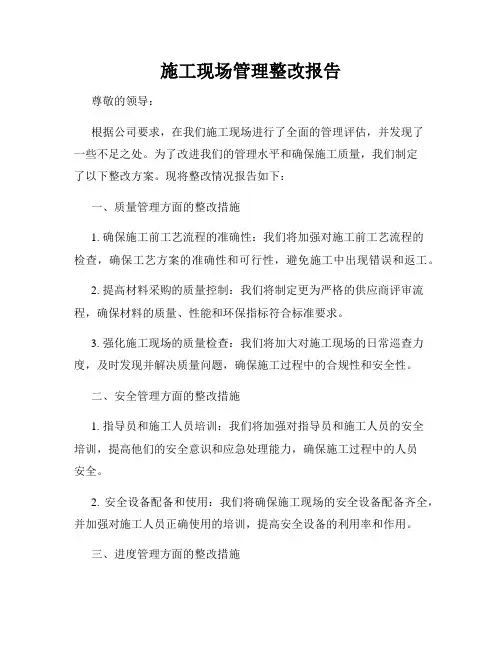 施工现场管理整改报告

尊敬的领导：

根据公司要求，在我们施工现场进行了全面的管理评估，并发现了一些不足之处。为了改进我们的管理水平和确保施工质量，我们制定了以下整改方案。现将整改情况报告如下：

一、质量管理方面的整改措施

1. 确保施工前工艺流程的准确性：我们将加强对施工前工艺流程的检查，确保工艺方案的准确性和可行性，避免施工中出现错误和返工。

2. 提高材料采购的质量控制：我们将制定更为严格的供应商评审流程，确保材料的质量、性能和环保指标符合标准要求。

3. 强化施工现场的质量检查：我们将加大对施工现场的日常巡查力度，及时发现并解决质量问题，确保施工过程中的合规性和安全性。

二、安全管理方面的整改措施

1. 指导员和施工人员培训：我们将加强对指导员和施工人员的安全培训，提高他们的安全意识和应急处理能力，确保施工过程中的人员安全。

2. 安全设备配备和使用：我们将确保施工现场的安全设备配备齐全，并加强对施工人员正确使用的培训，提高安全设备的利用率和作用。

三、进度管理方面的整改措施